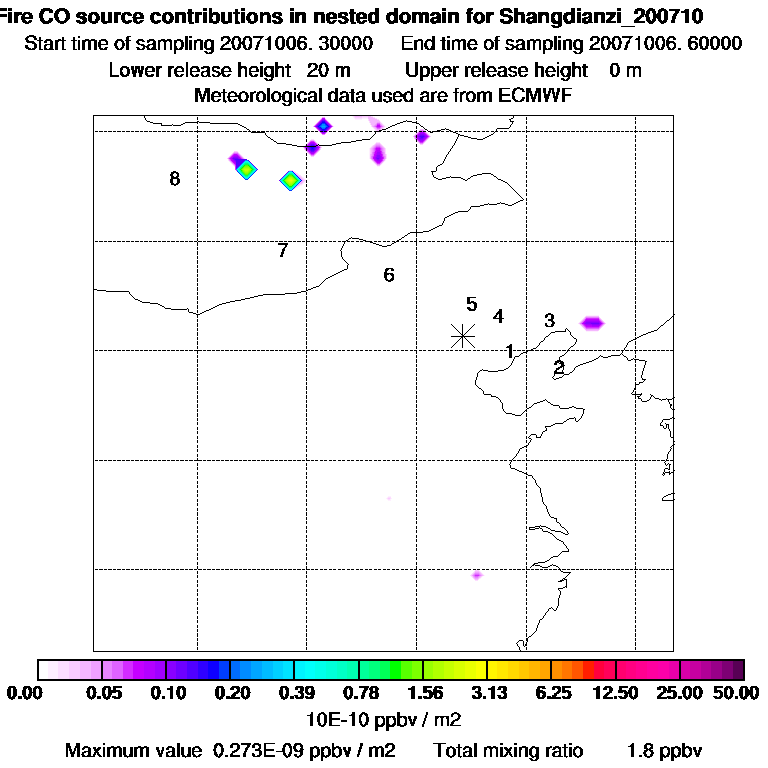 Fire CO source contributions in nested domain for Shangdianzi_200710
Start time of sampling 20071006. 30000    End time of sampling 20071006. 60000
Lower release height 20 m    Upper release height 0 m
Meteorological data used are from ECMWF

8
7
6
5
4
3
1
2

0.00 0.05 0.10 0.20 0.39 0.78 1.56 3.13 6.25 12.50 25.00 50.00
10E-10 ppbv / m2
Maximum value 0.273E-09 ppbv / m2    Total mixing ratio 1.8 ppbv